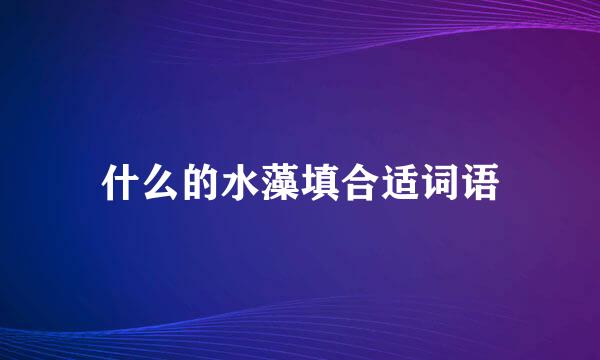 什么的水藻填合适词语